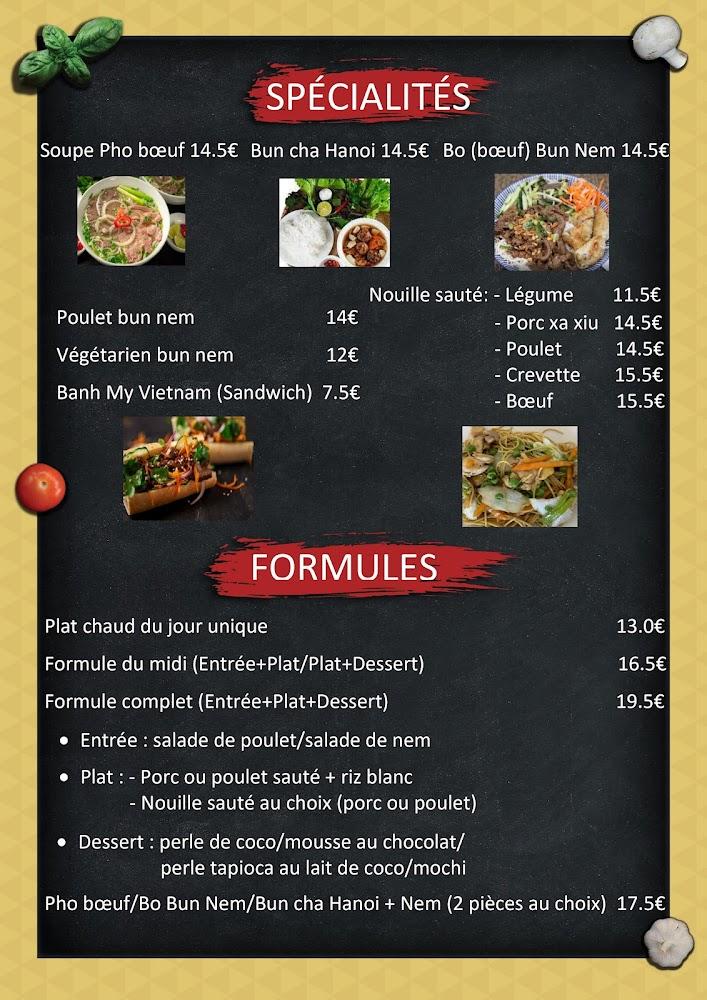 SPÉCIALITÉS

Soupe Pho bœuf 14.5€ Bun cha Hanoi 14.5€ Bo (bœuf) Bun Nem 14.5€

Poulet bun nem 14€

Végétarien bun nem 12€

Banh My Vietnam (Sandwich) 7.5€

Nouille sauté: - Légume 11.5€
- Porc xa xiu 14.5€
- Poulet 14.5€
- Crevette 15.5€
- Bœuf 15.5€

FORMULES

Plat chaud du jour unique 13.0€

Formule du midi (Entrée+Plat/Plat+Dessert) 16.5€

Formule complet (Entrée+Plat+Dessert) 19.5€

• Entrée : salade de poulet/salade de nem

• Plat : - Porc ou poulet sauté + riz blanc
- Nouille sauté au choix (porc ou poulet)

• Dessert : perle de coco/mousse au chocolat/ perle tapioca au lait de coco/mochi

Pho bœuf/Bo Bun Nem/Bun cha Hanoi + Nem (2 pièces au choix) 17.5€